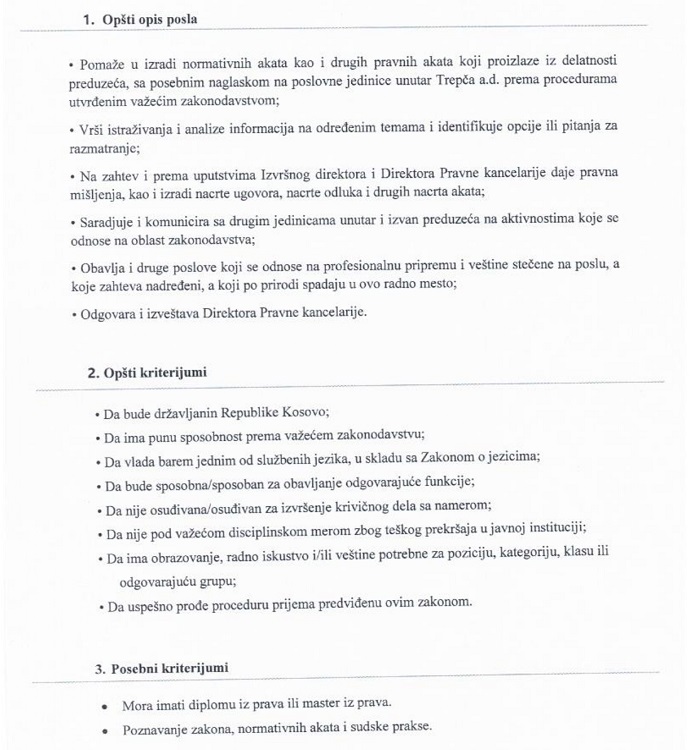 1. Opšti opis posla

• Pomaže u izradi normativnih akata kao i drugih pravnih akata koji proizlaze iz delatnosti preduzeća, sa posebnim naglaskom na poslovne jedinice unutar Trepča a.d. prema procedurama utvrđenim važećim zakonodavstvom;

• Vrši istraživanja i analize informacija na određenim temama i identifikuje opcije ili pitanja za razmatranje;

• Na zahtev i prema uputstvima Izvršnog direktora i Direktora Pravne kancelarije daje pravna mišljenja, kao i izradi nacrte ugovora, nacrte odluka i drugih nacrta akata;

• Saradjuje i komunicira sa drugim jedinicama unutar i izvan preduzeća na aktivnostima koje se odnose na oblast zakonodavstva;

• Obavlja i druge poslove koji se odnose na profesionalnu pripremu i veštine stečene na poslu, a koje zahteva nadređeni, a koji po prirodi spadaju u ovo radno mesto;

• Odgovara i izveštava Direktora Pravne kancelarije.

2. Opšti kriterijumi

• Da bude državljanin Republike Kosovo;
• Da ima punu sposobnost prema važećem zakonodavstvu;
• Da vlada barem jednim od službenih jezika, u skladu sa Zakonom o jezicima;
• Da bude sposobna/sposoban za obavljanje odgovarajuće funkcije;
• Da nije osuđivana/osuđivan za izvršenje krivičnog dela sa namerom;
• Da nije pod važećom disciplinskom merom zbog teškog prekršaja u javnoj instituciji;
• Da ima obrazovanje, radno iskustvo i/ili veštine potrebne za poziciju, kategoriju, klasu ili odgovarajuću grupu;
• Da uspešno prođe proceduru prijema predviđenu ovim zakonom.

3. Posebni kriterijumi

• Mora imati diplomu iz prava ili master iz prava.
• Poznavanje zakona, normativnih akata i sudske prakse.